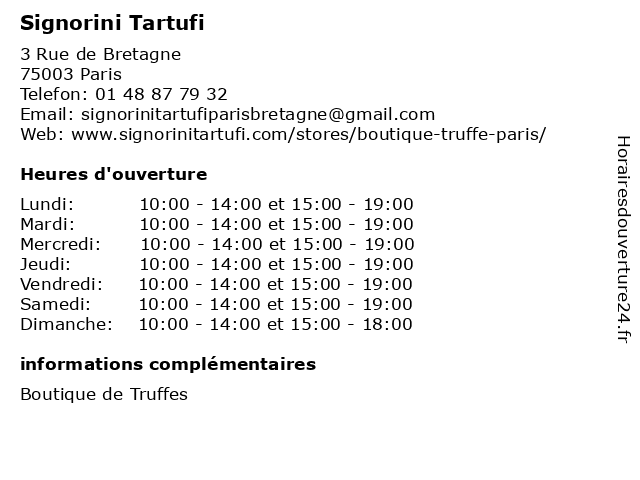 Signorini Tartufi

3 Rue de Bretagne
75003 Paris
Telefon: 01 48 87 79 32
Email: signorinitartufiparisbretagne@gmail.com
Web: www.signorinitartufi.com/stores/boutique-truffe-paris/

Heures d'ouverture

Lundi: 10:00 - 14:00 et 15:00 - 19:00
Mardi: 10:00 - 14:00 et 15:00 - 19:00
Mercredi: 10:00 - 14:00 et 15:00 - 19:00
Jeudi: 10:00 - 14:00 et 15:00 - 19:00
Vendredi: 10:00 - 14:00 et 15:00 - 19:00
Samedi: 10:00 - 14:00 et 15:00 - 19:00
Dimanche: 10:00 - 14:00 et 15:00 - 18:00

informations complémentaires

Boutique de Truffes

Horairesdouverture24.fr